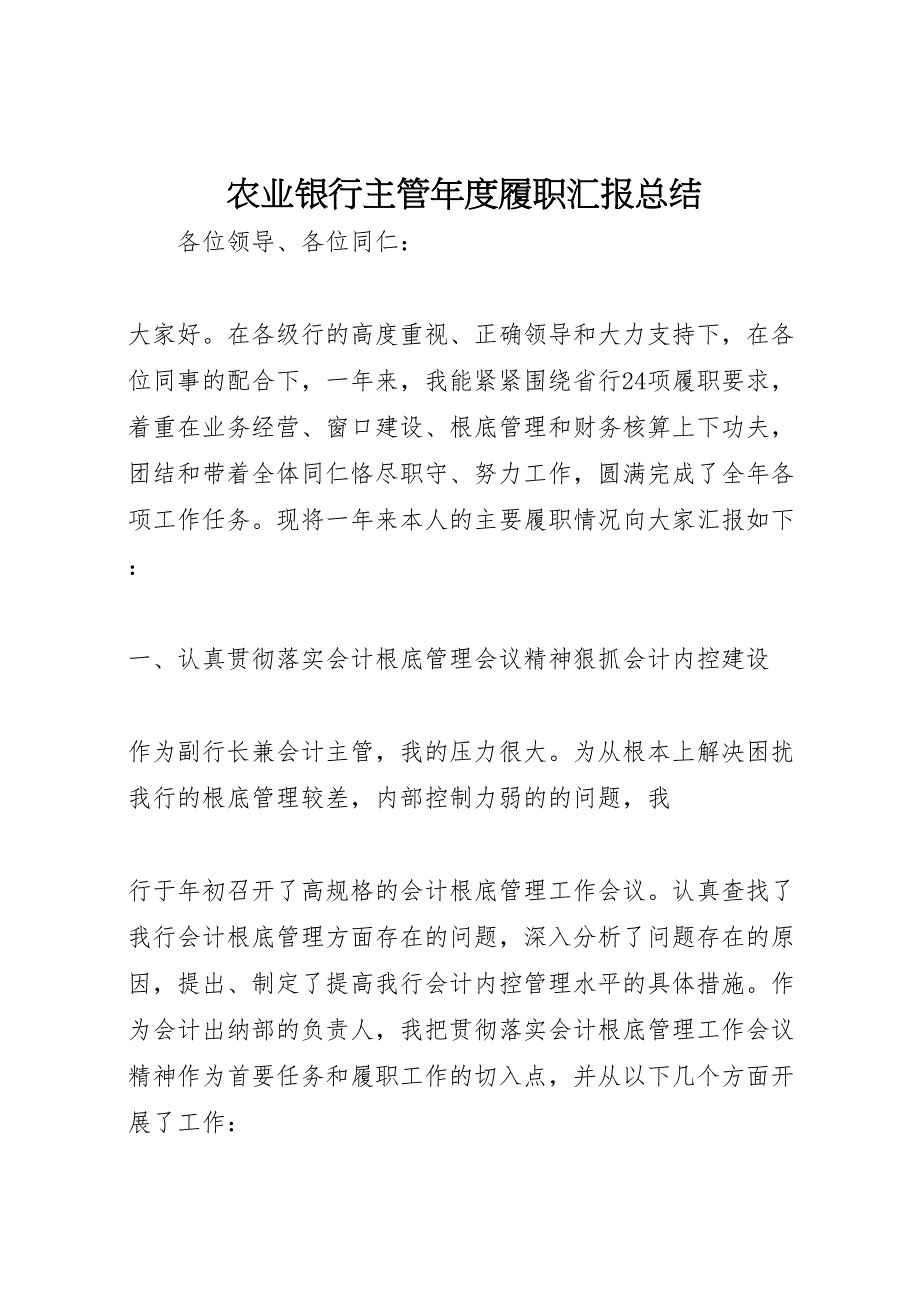 农业银行主管年度履职汇报总结

各位领导、各位同仁：

大家好。在各级行的高度重视、正确领导和大力支持下，在各位同事的配合下，一年来，我能紧紧围绕省行24项履职要求，着重在业务经营、窗口建设、根底管理和财务核算上下功夫，团结和带着全体同仁恪尽职守、努力工作，圆满完成了全年各项工作任务。现将一年来本人的主要履职情况向大家汇报如下：

一、认真贯彻落实会计根底管理会议精神狠抓会计内控建设

作为副行长兼会计主管，我的压力很大。为从根本上解决困扰我行的根底管理较差，内部控制力弱的的问题，我

行于年初召开了高规格的会计根底管理工作会议。认真查找了我行会计根底管理方面存在的问题，深入分析了问题存在的原因，提出、制定了提高我行会计内控管理水平的具体措施。作为会计出纳部的负责人，我把贯彻落实会计根底管理工作会议精神作为首要任务和履职工作的切入点，并从以下几个方面开展了工作：